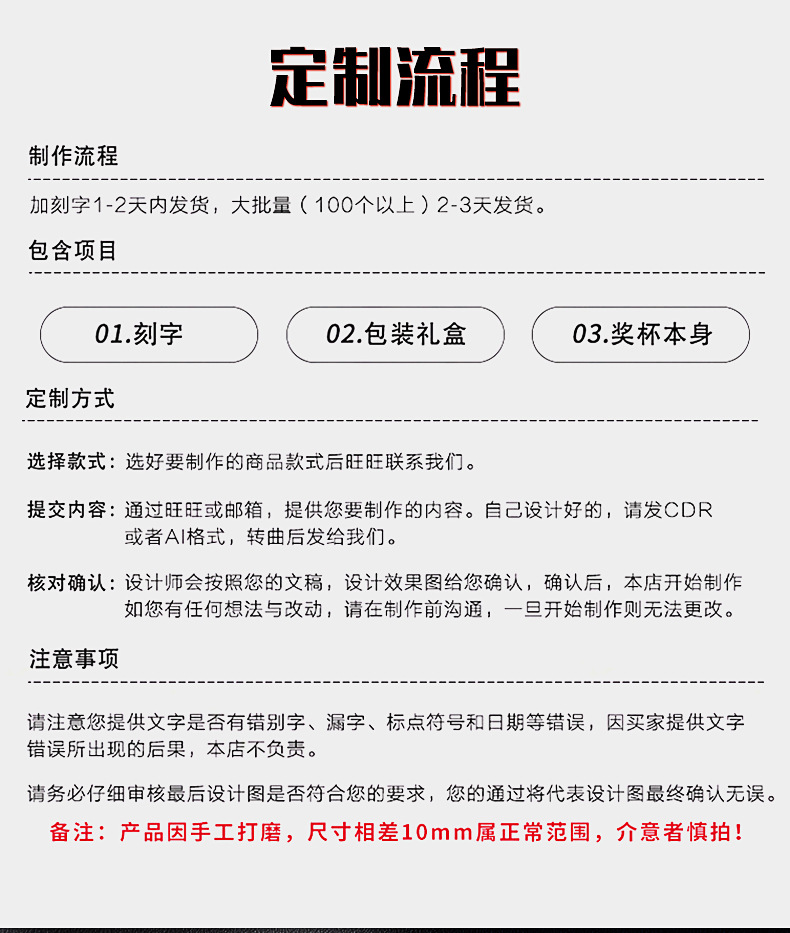 定制流程

制作流程

加刻字1-2天内发货，大批量（100个以上）2-3天发货。

包含项目

01.刻字

02.包装礼盒

03.奖杯本身

定制方式

选择款式：选好要制作的商品款式后旺旺联系我们。

提交内容：通过旺旺或邮箱，提供您要制作的内容。自己设计好的，请发CDR或者AI格式，转曲后发给我们。

核对确认：设计师会按照您的文稿，设计效果图给您确认，确认后，本店开始制作如您有任何想法与改动，请在制作前沟通，一旦开始制作则无法更改。

注意事项

请注意您提供文字是否有错别字、漏字、标点符号和日期等错误，因买家提供文字错误所出现的后果，本店不负责。

请务必仔细审核最后设计图是否符合您的要求，您的通过将代表设计图最终确认无误。

备注：产品因手工打磨，尺寸相差10mm属正常范围，介意者慎拍！